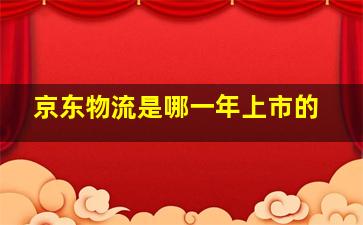 京东物流是哪一年上市的